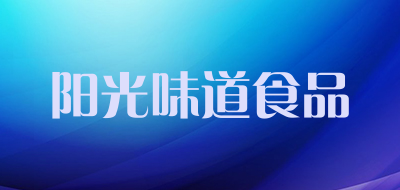 阳光味道食品